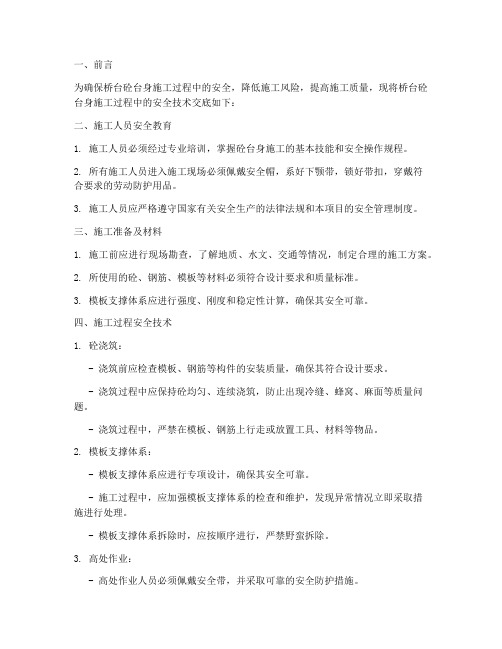 一、前言

为确保桥台砼台身施工过程中的安全，降低施工风险，提高施工质量，现将桥台砼台身施工过程中的安全技术交底如下：

二、施工人员安全教育

1. 施工人员必须经过专业培训，掌握砼台身施工的基本技能和安全操作规程。

2. 所有施工人员进入施工现场必须佩戴安全帽，系好下颚带，锁好带扣，穿戴符合要求的劳动防护用品。

3. 施工人员应严格遵守国家有关安全生产的法律法规和本项目的安全管理制度。

三、施工准备及材料

1. 施工前应进行现场勘查，了解地质、水文、交通等情况，制定合理的施工方案。

2. 所使用的砼、钢筋、模板等材料必须符合设计要求和质量标准。

3. 模板支撑体系应进行强度、刚度和稳定性计算，确保其安全可靠。

四、施工过程安全技术

1. 砼浇筑：

- 浇筑前应检查模板、钢筋等构件的安装质量，确保其符合设计要求。

- 浇筑过程中应保持砼均匀、连续浇筑，防止出现冷缝、蜂窝、麻面等质量问题。

- 浇筑过程中，严禁在模板、钢筋上行走或放置工具、材料等物品。

2. 模板支撑体系：

- 模板支撑体系应进行专项设计，确保其安全可靠。

- 施工过程中，应加强模板支撑体系的检查和维护，发现异常情况立即采取措施进行处理。

- 模板支撑体系拆除时，应按顺序进行，严禁野蛮拆除。

3. 高处作业：

- 高处作业人员必须佩戴安全带，并采取可靠的安全防护措施。